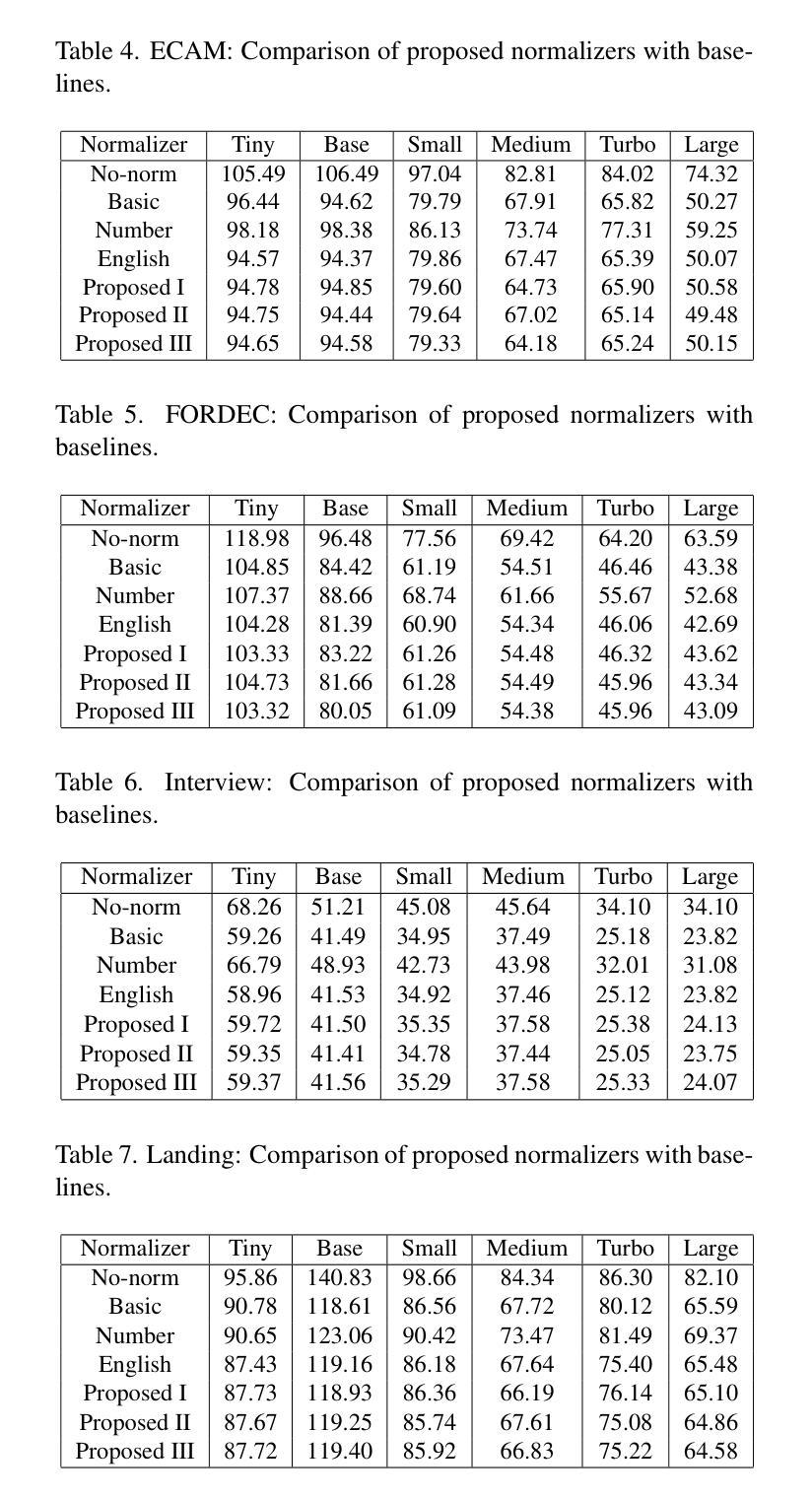 Table 4. ECAM: Comparison of proposed normalizers with baselines.

| Normalizer | Tiny | Base | Small | Medium | Turbo | Large |
|---|---|---|---|---|---|---|
| No-norm | 105.49 | 106.49 | 97.04 | 82.81 | 84.02 | 74.32 |
| Basic | 96.44 | 94.62 | 79.79 | 67.91 | 65.82 | 50.27 |
| Number | 98.18 | 98.38 | 86.13 | 73.74 | 77.31 | 59.25 |
| English | 94.57 | 94.37 | 79.86 | 67.47 | 65.39 | 50.07 |
| Proposed I | 94.78 | 94.85 | 79.60 | 64.73 | 65.90 | 50.58 |
| Proposed II | 94.75 | 94.44 | 79.64 | 67.02 | 65.14 | 49.48 |
| Proposed III | 94.65 | 94.58 | 79.33 | 64.18 | 65.24 | 50.15 |

Table 5. FORDEC: Comparison of proposed normalizers with baselines.

| Normalizer | Tiny | Base | Small | Medium | Turbo | Large |
|---|---|---|---|---|---|---|
| No-norm | 118.98 | 96.48 | 77.56 | 69.42 | 64.20 | 63.59 |
| Basic | 104.85 | 84.42 | 61.19 | 54.51 | 46.46 | 43.38 |
| Number | 107.37 | 88.66 | 68.74 | 61.66 | 55.67 | 52.68 |
| English | 104.28 | 81.39 | 60.90 | 54.34 | 46.06 | 42.69 |
| Proposed I | 103.33 | 83.22 | 61.26 | 54.48 | 46.32 | 43.62 |
| Proposed II | 104.73 | 81.66 | 61.28 | 54.49 | 45.96 | 43.34 |
| Proposed III | 103.32 | 80.05 | 61.09 | 54.38 | 45.96 | 43.09 |

Table 6. Interview: Comparison of proposed normalizers with baselines.

| Normalizer | Tiny | Base | Small | Medium | Turbo | Large |
|---|---|---|---|---|---|---|
| No-norm | 68.26 | 51.21 | 45.08 | 45.64 | 34.10 | 34.10 |
| Basic | 59.26 | 41.49 | 34.95 | 37.49 | 25.18 | 23.82 |
| Number | 66.79 | 48.93 | 42.73 | 43.98 | 32.01 | 31.08 |
| English | 58.96 | 41.53 | 34.92 | 37.46 | 25.12 | 23.82 |
| Proposed I | 59.72 | 41.50 | 35.35 | 37.58 | 25.38 | 24.13 |
| Proposed II | 59.35 | 41.41 | 34.78 | 37.44 | 25.05 | 23.75 |
| Proposed III | 59.37 | 41.56 | 35.29 | 37.58 | 25.33 | 24.07 |

Table 7. Landing: Comparison of proposed normalizers with baselines.

| Normalizer | Tiny | Base | Small | Medium | Turbo | Large |
|---|---|---|---|---|---|---|
| No-norm | 95.86 | 140.83 | 98.66 | 84.34 | 86.30 | 82.10 |
| Basic | 90.78 | 118.61 | 86.56 | 67.72 | 80.12 | 65.59 |
| Number | 90.65 | 123.06 | 90.42 | 73.47 | 81.49 | 69.37 |
| English | 87.43 | 119.16 | 86.18 | 67.64 | 75.40 | 65.48 |
| Proposed I | 87.73 | 118.93 | 86.36 | 66.19 | 76.14 | 65.10 |
| Proposed II | 87.67 | 119.25 | 85.74 | 67.61 | 75.08 | 64.86 |
| Proposed III | 87.72 | 119.40 | 85.92 | 66.83 | 75.22 | 64.58 |